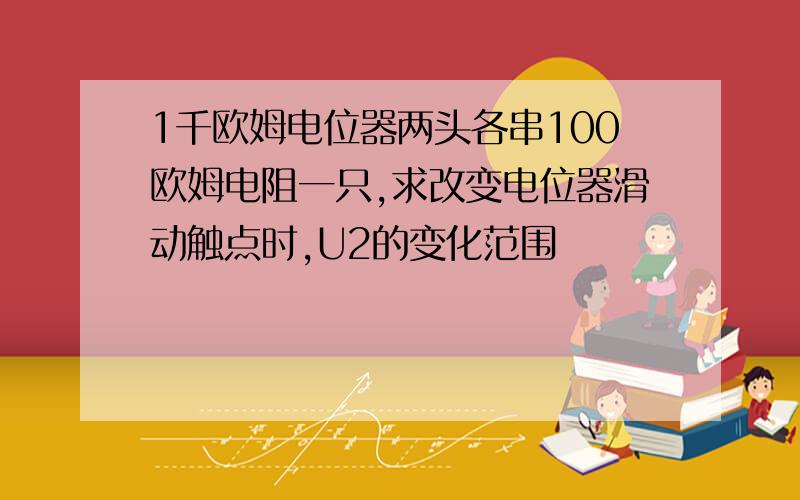 1千欧姆电位器两头各串100欧姆电阻一只,求改变电位器滑动触点时,U2的变化范围